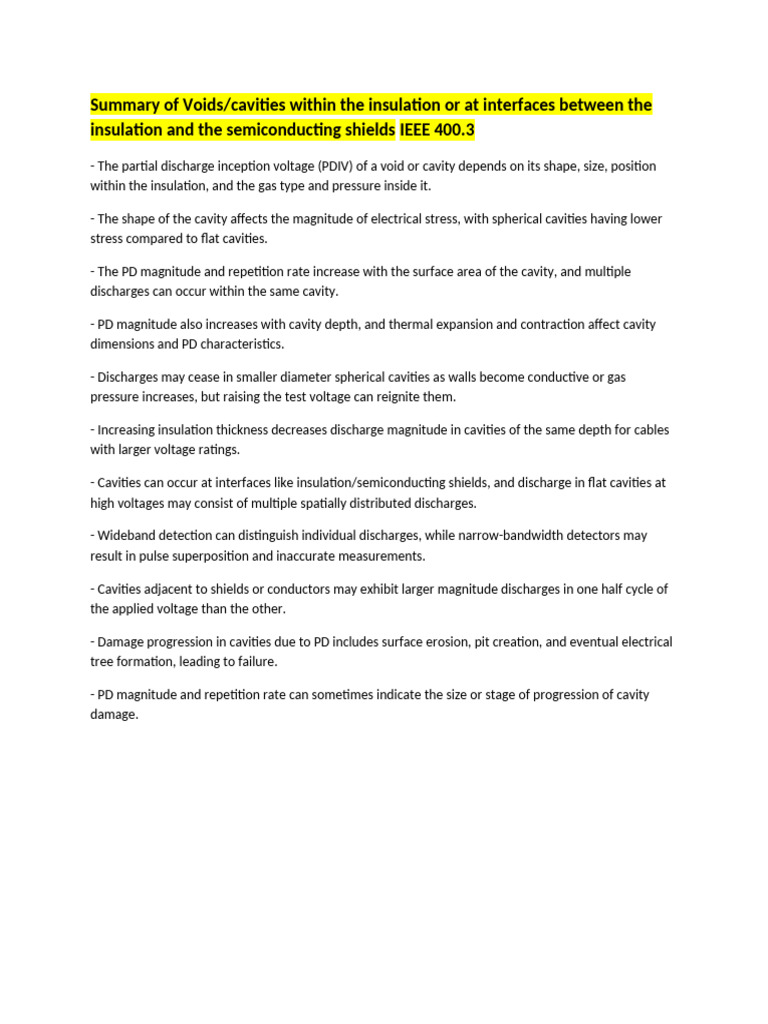 Summary of Voids/cavities within the insulation or at interfaces between the insulation and the semiconducting shields IEEE 400.3

- The partial discharge inception voltage (PDIV) of a void or cavity depends on its shape, size, position within the insulation, and the gas type and pressure inside it.

- The shape of the cavity affects the magnitude of electrical stress, with spherical cavities having lower stress compared to flat cavities.

- The PD magnitude and repetition rate increase with the surface area of the cavity, and multiple discharges can occur within the same cavity.

- PD magnitude also increases with cavity depth, and thermal expansion and contraction affect cavity dimensions and PD characteristics.

- Discharges may cease in smaller diameter spherical cavities as walls become conductive or gas pressure increases, but raising the test voltage can reignite them.

- Increasing insulation thickness decreases discharge magnitude in cavities of the same depth for cables with larger voltage ratings.

- Cavities can occur at interfaces like insulation/semiconducting shields, and discharge in flat cavities at high voltages may consist of multiple spatially distributed discharges.

- Wideband detection can distinguish individual discharges, while narrow-bandwidth detectors may result in pulse superposition and inaccurate measurements.

- Cavities adjacent to shields or conductors may exhibit larger magnitude discharges in one half cycle of the applied voltage than the other.

- Damage progression in cavities due to PD includes surface erosion, pit creation, and eventual electrical tree formation, leading to failure.

- PD magnitude and repetition rate can sometimes indicate the size or stage of progression of cavity damage.